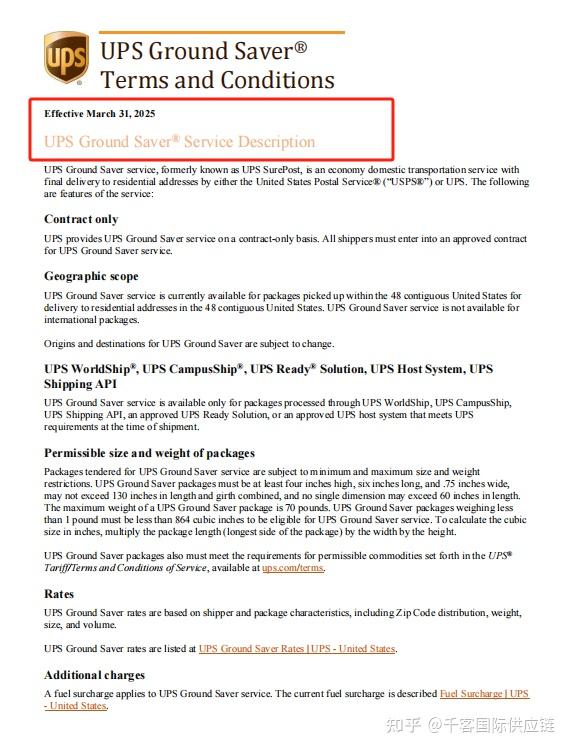 ups

UPS Ground Saver®
Terms and Conditions

Effective March 31, 2025

UPS Ground Saver® Service Description

UPS Ground Saver service, formerly known as UPS SurePost, is an economy domestic transportation service with final delivery to residential addresses by either the United States Postal Service® ("USPS®") or UPS. The following are features of the service:

Contract only

UPS provides UPS Ground Saver service on a contract-only basis. All shippers must enter into an approved contract for UPS Ground Saver service.

Geographic scope

UPS Ground Saver service is currently available for packages picked up within the 48 contiguous United States for delivery to residential addresses in the 48 contiguous United States. UPS Ground Saver service is not available for international packages.

Origins and destinations for UPS Ground Saver are subject to change.

UPS WorldShip®, UPS CampusShip®, UPS Ready® Solution, UPS Host System, UPS Shipping API

UPS Ground Saver service is available only for packages processed through UPS WorldShip, UPS CampusShip, UPS Shipping API, an approved UPS Ready Solution, or an approved UPS host system that meets UPS requirements at the time of shipment.

Permissible size and weight of packages

Packages tendered for UPS Ground Saver service are subject to minimum and maximum size and weight restrictions. UPS Ground Saver packages must be at least four inches high, six inches long, and .75 inches wide, may not exceed 130 inches in length and girth combined, and no single dimension may exceed 60 inches in length. The maximum weight of a UPS Ground Saver package is 70 pounds. UPS Ground Saver packages weighing less than 1 pound must be less than 864 cubic inches to be eligible for UPS Ground Saver service. To calculate the cubic size in inches, multiply the package length (longest side of the package) by the width by the height.

UPS Ground Saver packages also must meet the requirements for permissible commodities set forth in the UPS® Tariff/Terms and Conditions of Service, available at ups.com/terms.

Rates

UPS Ground Saver rates are based on shipper and package characteristics, including Zip Code distribution, weight, size, and volume.

UPS Ground Saver rates are listed at UPS Ground Saver Rates | UPS - United States.

Additional charges

A fuel surcharge applies to UPS Ground Saver service. The current fuel surcharge is described Fuel Surcharge | UPS - United States.

知乎 @千客国际供应链